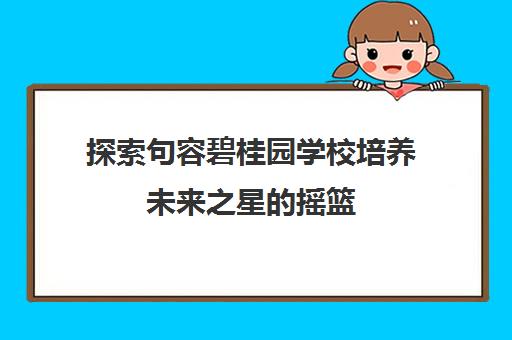 探索句容碧桂园学校培养未来之星的摇篮